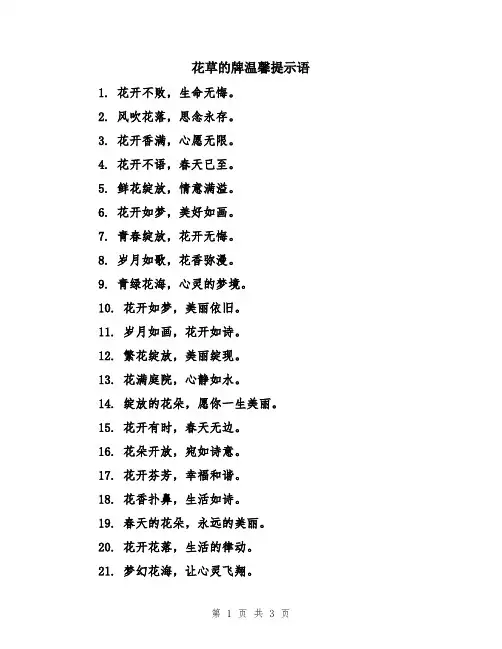 花草的牌温馨提示语

1. 花开不败，生命无悔。

2. 风吹花落，思念永存。

3. 花开香满，心愿无限。

4. 花开不语，春天已至。

5. 鲜花绽放，情意满溢。

6. 花开如梦，美好如画。

7. 青春绽放，花开无悔。

8. 岁月如歌，花香弥漫。

9. 青绿花海，心灵的梦境。

10. 花开如梦，美丽依旧。

11. 岁月如画，花开如诗。

12. 繁花绽放，美丽绽现。

13. 花满庭院，心静如水。

14. 绽放的花朵，愿你一生美丽。

15. 花开有时，春天无边。

16. 花朵开放，宛如诗意。

17. 花开芬芳，幸福和谐。

18. 花香扑鼻，生活如诗。

19. 春天的花朵，永远的美丽。

20. 花开花落，生活的律动。

21. 梦幻花海，让心灵飞翔。

第 1 页 共 3 页